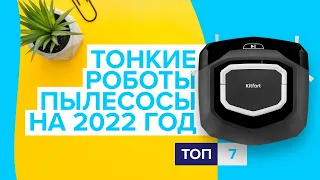 ТОНКИЕ
РОБОТЫ
ПЫЛЕСОСЫ
НА 2022 ГОД

Kitfort

ТОП 7